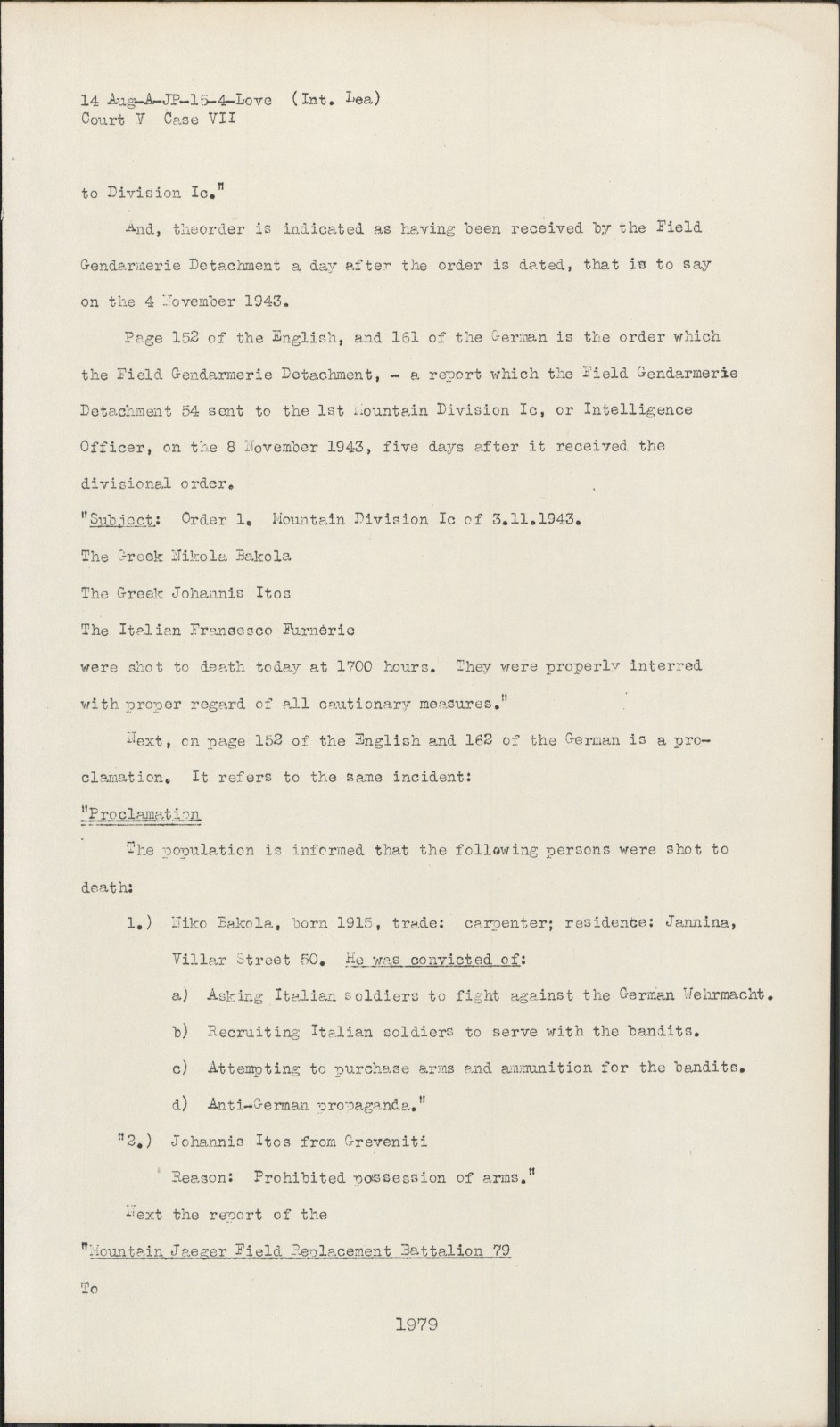 14 Aug-A-JP-15-4-Love (Int. Lea)
Court V Case VII

to Division Ic."

And, theorder is indicated as having been received by the Field Gendarmerie Detachment a day after the order is dated, that is to say on the 4 November 1943.

Page 152 of the English, and 161 of the German is the order which the Field Gendarmerie Detachment, - a report which the Field Gendarmerie Detachment 54 sent to the 1st Mountain Division Ic, or Intelligence Officer, on the 8 November 1943, five days after it received the divisional order.

"Subject: Order 1. Mountain Division Ic of 3.11.1943.

The Greek Nikola Bakola

The Greek Johannis Itos

The Italian Fransesco Furnerie

were shot to death today at 1700 hours. They were properly interred with proper regard of all cautionary measures."

Next, on page 152 of the English and 162 of the German is a proclamation. It refers to the same incident:

"Proclamation

The population is informed that the following persons were shot to death:

1.) Niko Bakola, born 1915, trade: carpenter; residence: Jannina, Villar Street 50. He was convicted of:

a) Asking Italian soldiers to fight against the German Wehrmacht.

b) Recruiting Italian soldiers to serve with the bandits.

c) Attempting to purchase arms and ammunition for the bandits.

d) Anti-German propaganda."

"2.) Johannis Itos from Greveniti

Reason: Prohibited possession of arms."

Next the report of the

"Mountain Jaeger Field Replacement Battalion 79

To

1979